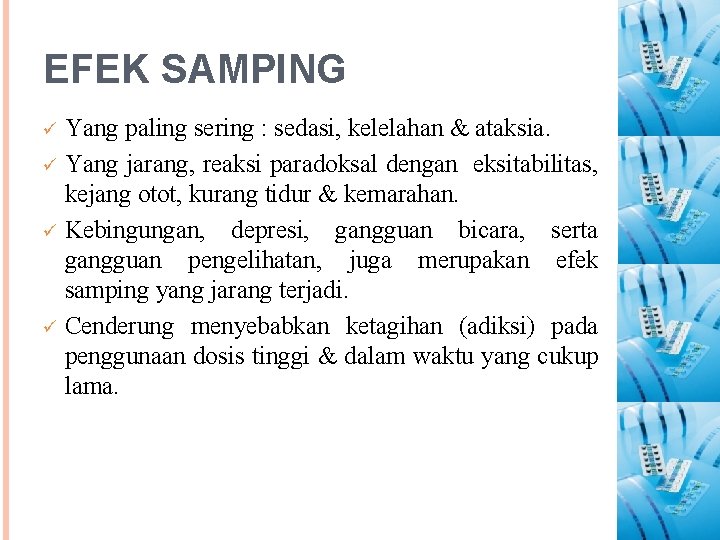 EFEK SAMPING

✓ Yang paling sering : sedasi, kelelahan & ataksia.

✓ Yang jarang, reaksi paradoksal dengan eksitabilitas, kejang otot, kurang tidur & kemarahan.

✓ Kebingungan, depresi, gangguan bicara, serta gangguan pengelihatan, juga merupakan efek samping yang jarang terjadi.

✓ Cenderung menyebabkan ketagihan (adiksi) pada penggunaan dosis tinggi & dalam waktu yang cukup lama.